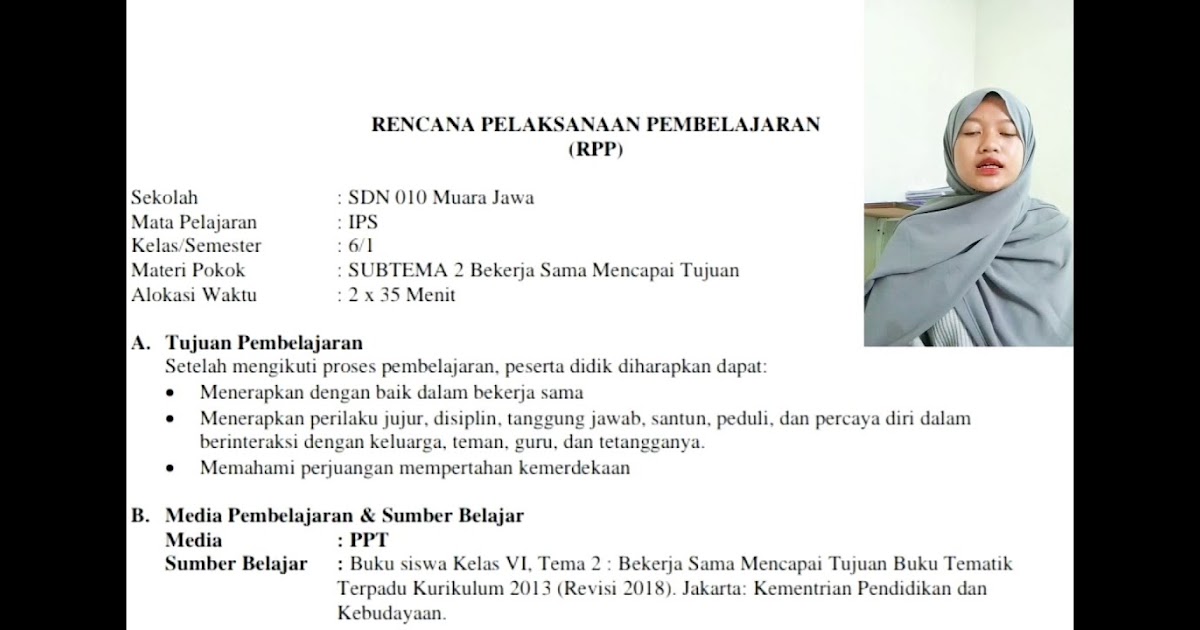 RENCANA PELAKSANAAN PEMBELAJARAN
(RPP)

Sekolah : SDN 010 Muara Jawa
Mata Pelajaran : IPS
Kelas/Semester : 6/1
Materi Pokok : SUBTEMA 2 Bekerja Sama Mencapai Tujuan
Alokasi Waktu : 2 x 35 Menit

A. Tujuan Pembelajaran
Setelah mengikuti proses pembelajaran, peserta didik diharapkan dapat:
• Menerapkan dengan baik dalam bekerja sama
• Menerapkan perilaku jujur, disiplin, tanggung jawab, santun, peduli, dan percaya diri dalam berinteraksi dengan keluarga, teman, guru, dan tetangganya.
• Memahami perjuangan mempertahan kemerdekaan

B. Media Pembelajaran & Sumber Belajar
Media : PPT
Sumber Belajar : Buku siswa Kelas VI, Tema 2 : Bekerja Sama Mencapai Tujuan Buku Tematik Terpadu Kurikulum 2013 (Revisi 2018). Jakarta: Kementrian Pendidikan dan Kebudayaan.